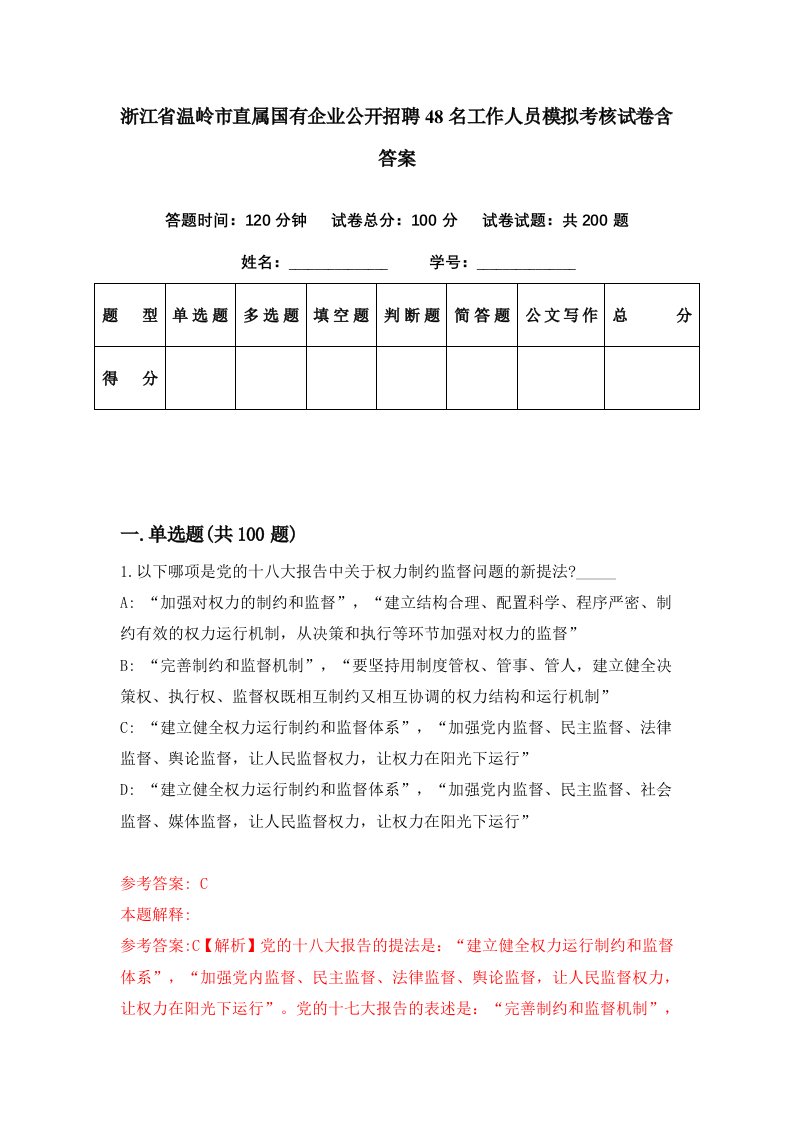 浙江省温岭市直属国有企业公开招聘48名工作人员模拟考核试卷含答案

答题时间：120分钟　试卷总分：100分　试卷试题：共200题

姓名：____________　学号：____________

| 题　型 | 单选题 | 多选题 | 填空题 | 判断题 | 简答题 | 公文写作 | 总　分 |
|---|---|---|---|---|---|---|---|
| 得　分 | | | | | | | |

一.单选题(共100题)

1.以下哪项是党的十八大报告中关于权力制约监督问题的新提法?_____

A: “加强对权力的制约和监督”，“建立结构合理、配置科学、程序严密、制约有效的权力运行机制，从决策和执行等环节加强对权力的监督”

B: “完善制约和监督机制”，“要坚持用制度管权、管事、管人，建立健全决策权、执行权、监督权既相互制约又相互协调的权力结构和运行机制”

C: “建立健全权力运行制约和监督体系”，“加强党内监督、民主监督、法律监督、舆论监督，让人民监督权力，让权力在阳光下运行”

D: “建立健全权力运行制约和监督体系”，“加强党内监督、民主监督、社会监督、媒体监督，让人民监督权力，让权力在阳光下运行”

参考答案: C

本题解释:

参考答案:C【解析】党的十八大报告的提法是：“建立健全权力运行制约和监督体系”，“加强党内监督、民主监督、法律监督、舆论监督，让人民监督权力，让权力在阳光下运行”。党的十七大报告的表述是：“完善制约和监督机制”，